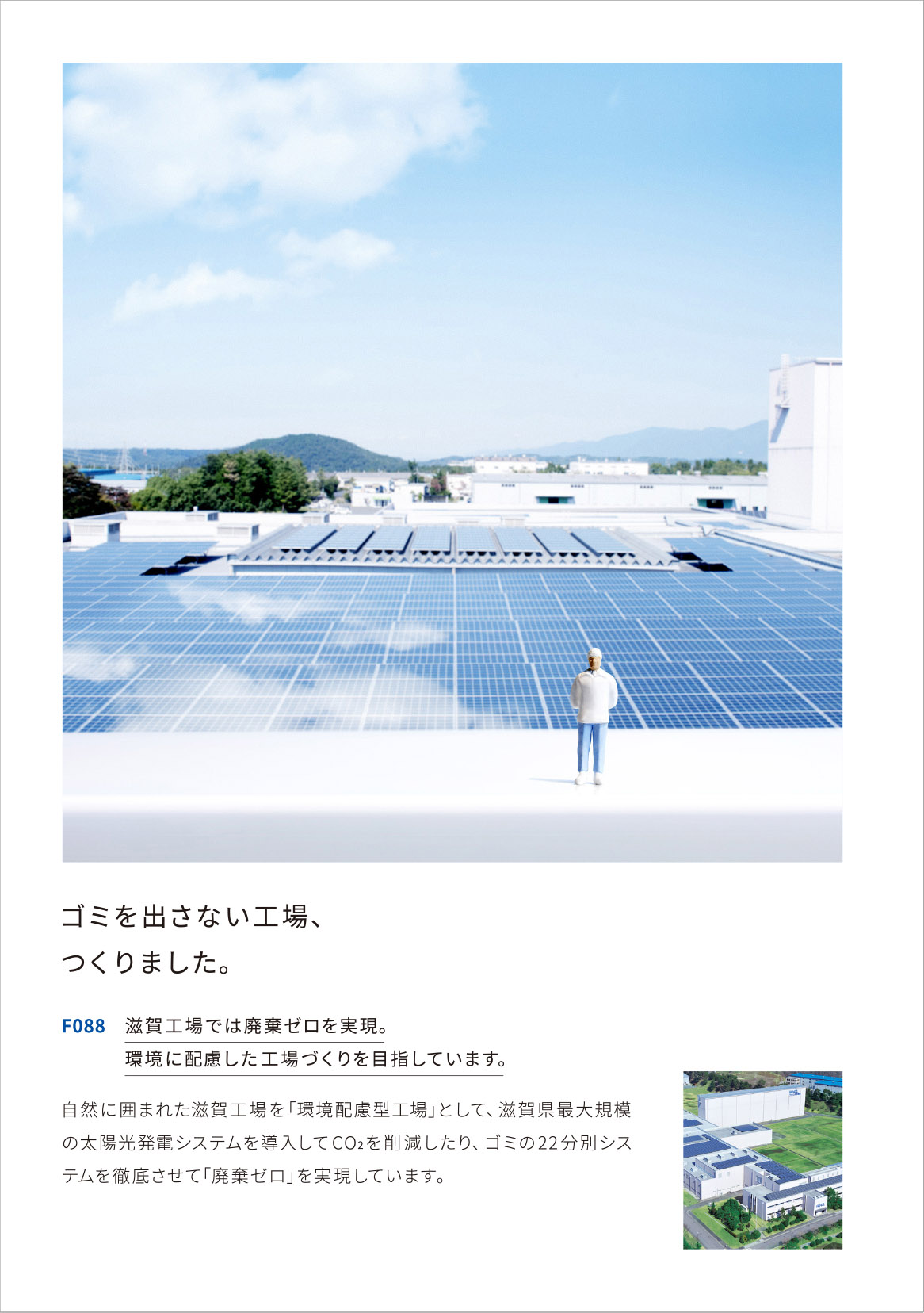 ゴミを出さない工場、
つくりました。

F088 滋賀工場では廃棄ゼロを実現。
環境に配慮した工場づくりを目指しています。

自然に囲まれた滋賀工場を「環境配慮型工場」として、滋賀県最大規模の太陽光発電システムを導入して$CO_2$を削減したり、ゴミの22分別システムを徹底させて「廃棄ゼロ」を実現しています。